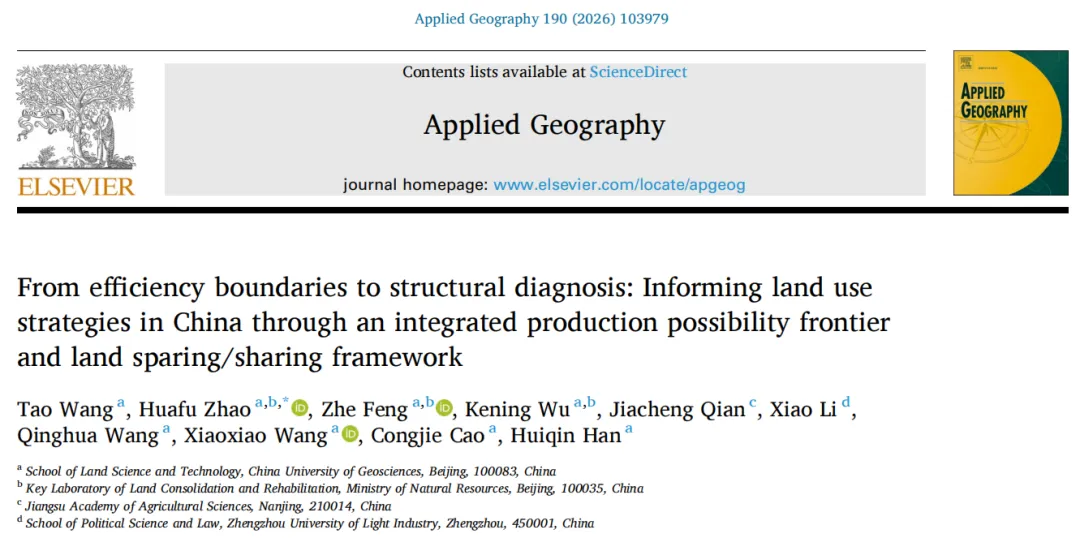 Applied Geography 190 (2026) 103979

ELSEVIER

Contents lists available at ScienceDirect

Applied Geography

journal homepage: www.elsevier.com/locate/apgeog

APPLIED GEOGRAPHY

From efficiency boundaries to structural diagnosis: Informing land use strategies in China through an integrated production possibility frontier and land sparing/sharing framework

Tao Wang $^{a}$, Huafu Zhao $^{a,b,*}$, Zhe Feng $^{a,b}$, Kening Wu $^{a,b}$, Jiacheng Qian $^{c}$, Xiao Li $^{d}$, Qinghua Wang $^{a}$, Xiaoxiao Wang $^{a}$, Congjie Cao $^{a}$, Huiqin Han $^{a}$

$^{a}$ School of Land Science and Technology, China University of Geosciences, Beijing, 100083, China
$^{b}$ Key Laboratory of Land Consolidation and Rehabilitation, Ministry of Natural Resources, Beijing, 100035, China
$^{c}$ Jiangsu Academy of Agricultural Sciences, Nanjing, 210014, China
$^{d}$ School of Political Science and Law, Zhengzhou University of Light Industry, Zhengzhou, 450001, China